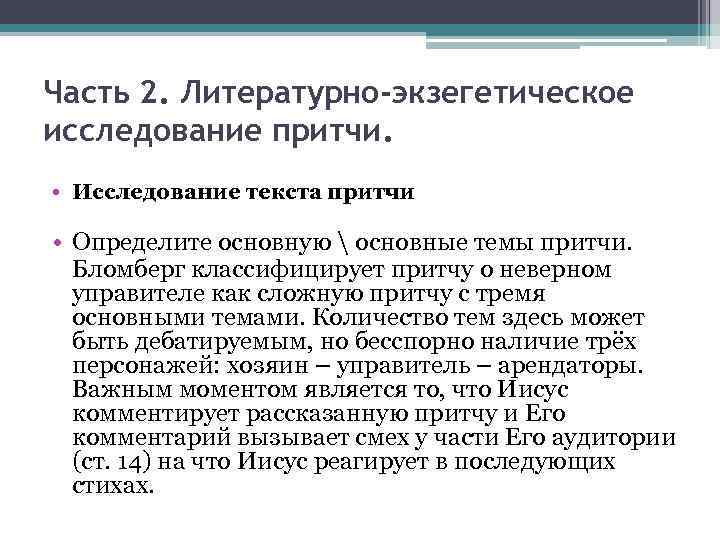 Часть 2. Литературно-экзегетическое исследование притчи.

• Исследование текста притчи

• Определите основную \ основные темы притчи. Бломберг классифицирует притчу о неверном управителе как сложную притчу с тремя основными темами. Количество тем здесь может быть дебатируемым, но бесспорно наличие трёх персонажей: хозяин – управитель – арендаторы. Важным моментом является то, что Иисус комментирует рассказанную притчу и Его комментарий вызывает смех у части Его аудитории (ст. 14) на что Иисус реагирует в последующих стихах.